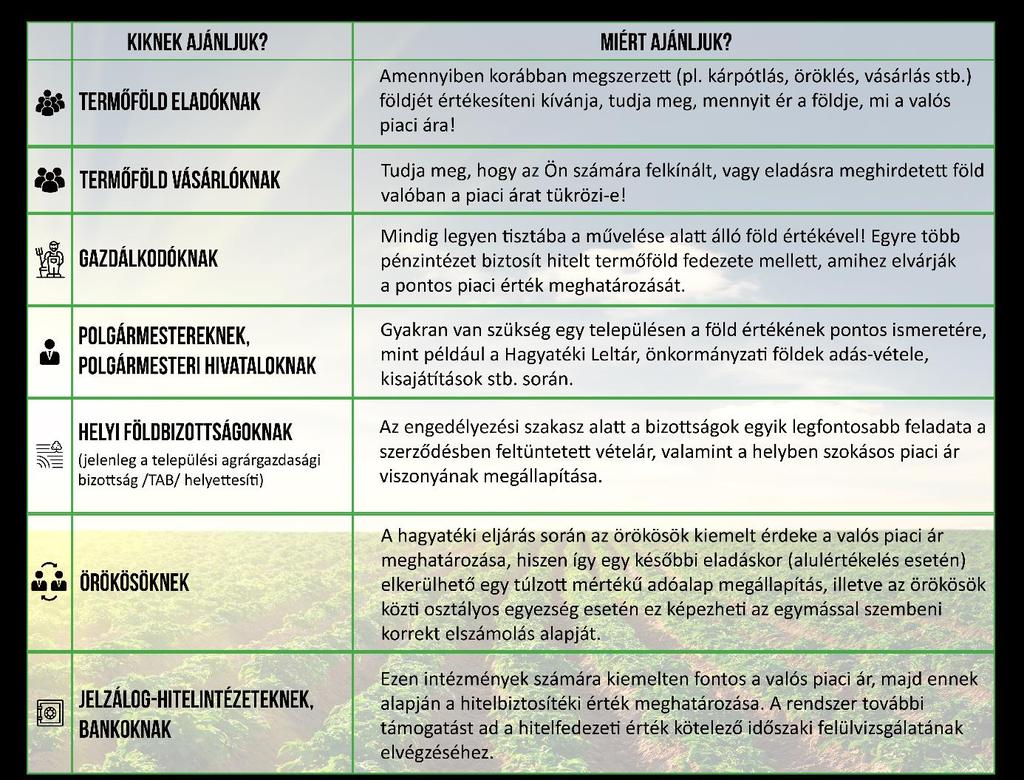 | | KIKNEK AJÁNLJUK? | MIÉRT AJÁNLJUK? |
|---|---|---|
| | TERMŐFÖLD ELADÓKNAK | Amennyiben korábban megszerzett (pl. kárpótlás, öröklés, vásárlás stb.) földjét értékesíteni kívánja, tudja meg, mennyit ér a földje, mi a valós piaci ára! |
| | TERMŐFÖLD VÁSÁRLÓKNAK | Tudja meg, hogy az Ön számára felkínált, vagy eladásra meghirdetett föld valóban a piaci árat tükrözi-e! |
| | GAZDÁLKODÓKNAK | Mindig legyen tisztába a művelése alatt álló föld értékével! Egyre több pénzintézet biztosít hitelt termőföld fedezete mellett, amihez elvárják a pontos piaci érték meghatározását. |
| | POLGÁRMESTEREKNEK, POLGÁRMESTERI HIVATALOKNAK | Gyakran van szükség egy településen a föld értékének pontos ismeretére, mint például a Hagyatéki Leltár, önkormányzati földek adás-vétele, kisajátítások stb. során. |
| | HELYI FÖLDBIZOTTSÁGOKNAK (jelenleg a települési agrárgazdasági bizottság /TAB/ helyettesíti) | Az engedélyezési szakasz alatt a bizottságok egyik legfontosabb feladata a szerződésben feltüntetett vételár, valamint a helyben szokásos piaci ár viszonyának megállapítása. |
| | ÖRÖKÖSÖKNEK | A hagyatéki eljárás során az örökösök kiemelt érdeke a valós piaci ár meghatározása, hiszen így egy későbbi eladáskor (alulértékelés esetén) elkerülhető egy túlzott mértékű adóalap megállapítás, illetve az örökösök közti osztályos egyezség esetén ez képezheti az egymással szembeni korrekt elszámolás alapját. |
| | JELZÁLOG-HITELINTÉZETEKNEK, BANKOKNAK | Ezen intézmények számára kiemelten fontos a valós piaci ár, majd ennek alapján a hitelbiztosítéki érték meghatározása. A rendszer további támogatást ad a hitelfedezeti érték kötelező időszaki felülvizsgálatának elvégzéséhez. |